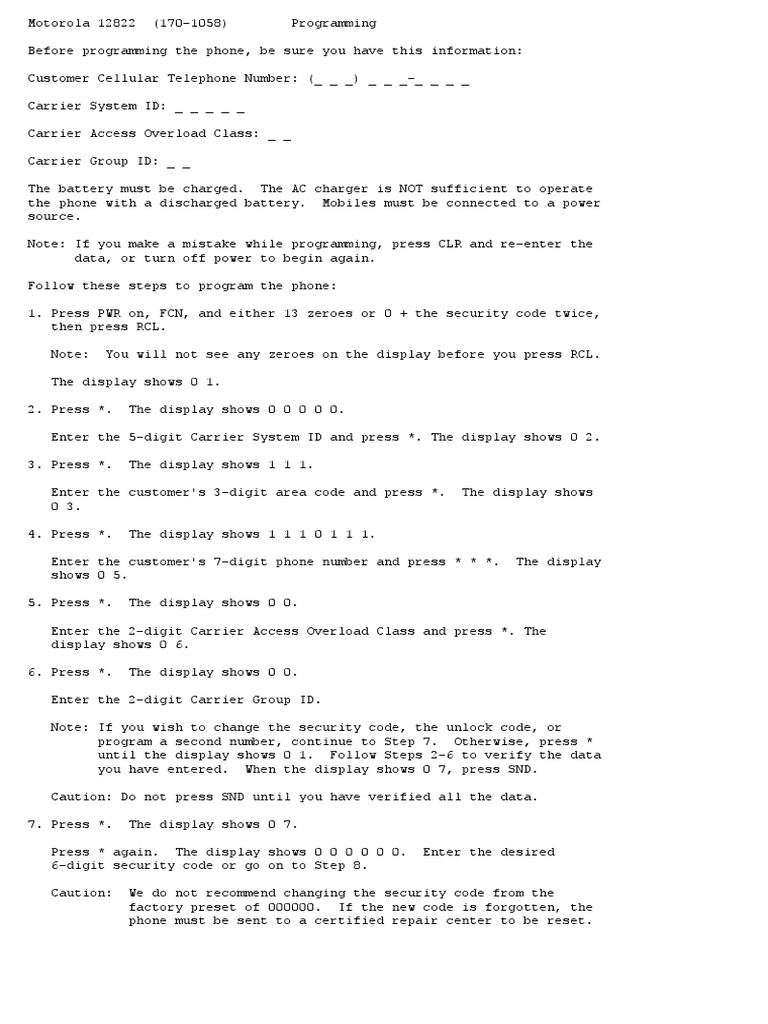 Motorola 12822 (170-1058) Programming

Before programming the phone, be sure you have this information:

Customer Cellular Telephone Number: (_ _ _) _ _ _-_ _ _ _

Carrier System ID: _ _ _ _ _

Carrier Access Overload Class: _ _

Carrier Group ID: _ _

The battery must be charged. The AC charger is NOT sufficient to operate the phone with a discharged battery. Mobiles must be connected to a power source.

Note: If you make a mistake while programming, press CLR and re-enter the data, or turn off power to begin again.

Follow these steps to program the phone:

1. Press PWR on, FCN, and either 13 zeroes or 0 + the security code twice, then press RCL.

Note: You will not see any zeroes on the display before you press RCL.

The display shows 0 1.

2. Press *. The display shows 0 0 0 0 0.

Enter the 5-digit Carrier System ID and press *. The display shows 0 2.

3. Press *. The display shows 1 1 1.

Enter the customer's 3-digit area code and press *. The display shows 0 3.

4. Press *. The display shows 1 1 1 0 1 1 1.

Enter the customer's 7-digit phone number and press * * *. The display shows 0 5.

5. Press *. The display shows 0 0.

Enter the 2-digit Carrier Access Overload Class and press *. The display shows 0 6.

6. Press *. The display shows 0 0.

Enter the 2-digit Carrier Group ID.

Note: If you wish to change the security code, the unlock code, or program a second number, continue to Step 7. Otherwise, press * until the display shows 0 1. Follow Steps 2-6 to verify the data you have entered. When the display shows 0 7, press SND.

Caution: Do not press SND until you have verified all the data.

7. Press *. The display shows 0 7.

Press * again. The display shows 0 0 0 0 0 0. Enter the desired 6-digit security code or go on to Step 8.

Caution: We do not recommend changing the security code from the factory preset of 000000. If the new code is forgotten, the phone must be sent to a certified repair center to be reset.